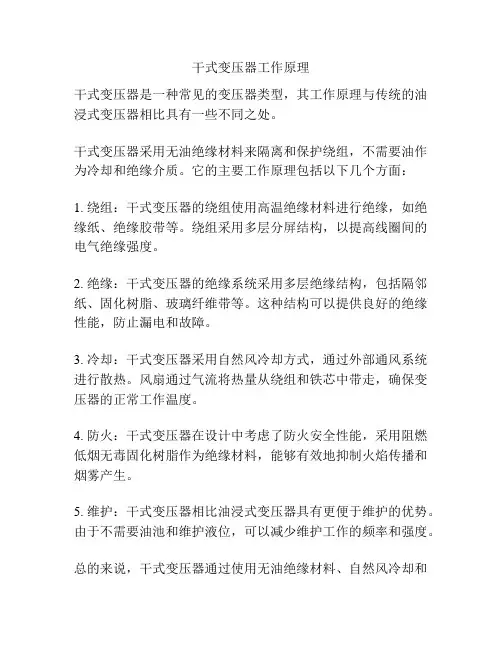 干式变压器工作原理

干式变压器是一种常见的变压器类型，其工作原理与传统的油浸式变压器相比具有一些不同之处。

干式变压器采用无油绝缘材料来隔离和保护绕组，不需要油作为冷却和绝缘介质。它的主要工作原理包括以下几个方面：

1. 绕组：干式变压器的绕组使用高温绝缘材料进行绝缘，如绝缘纸、绝缘胶带等。绕组采用多层分屏结构，以提高线圈间的电气绝缘强度。

2. 绝缘：干式变压器的绝缘系统采用多层绝缘结构，包括隔邻纸、固化树脂、玻璃纤维带等。这种结构可以提供良好的绝缘性能，防止漏电和故障。

3. 冷却：干式变压器采用自然风冷却方式，通过外部通风系统进行散热。风扇通过气流将热量从绕组和铁芯中带走，确保变压器的正常工作温度。

4. 防火：干式变压器在设计中考虑了防火安全性能，采用阻燃低烟无毒固化树脂作为绝缘材料，能够有效地抑制火焰传播和烟雾产生。

5. 维护：干式变压器相比油浸式变压器具有更便于维护的优势。由于不需要油池和维护液位，可以减少维护工作的频率和强度。

总的来说，干式变压器通过使用无油绝缘材料、自然风冷却和